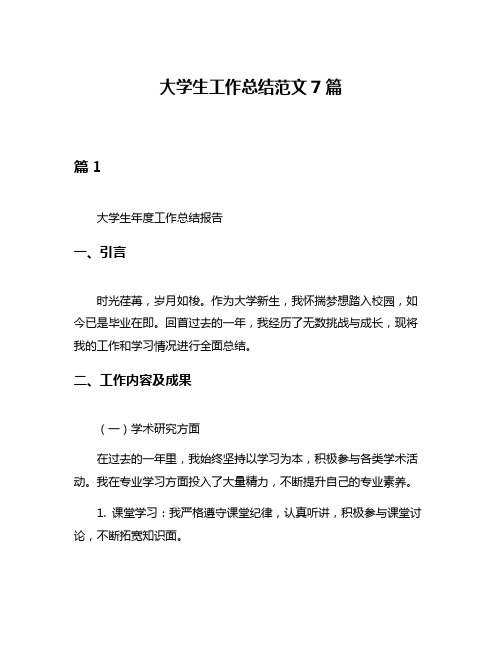 大学生工作总结范文 7 篇

篇 1

大学生年度工作总结报告

一、引言

时光荏苒，岁月如梭。作为大学新生，我怀揣梦想踏入校园，如今已是毕业在即。回首过去的一年，我经历了无数挑战与成长，现将我的工作和学习情况进行全面总结。

二、工作内容及成果

（一）学术研究方面

在过去的一年里，我始终坚持以学习为本，积极参与各类学术活动。我在专业学习方面投入了大量精力，不断提升自己的专业素养。

1. 课堂学习：我严格遵守课堂纪律，认真听讲，积极参与课堂讨论，不断拓宽知识面。